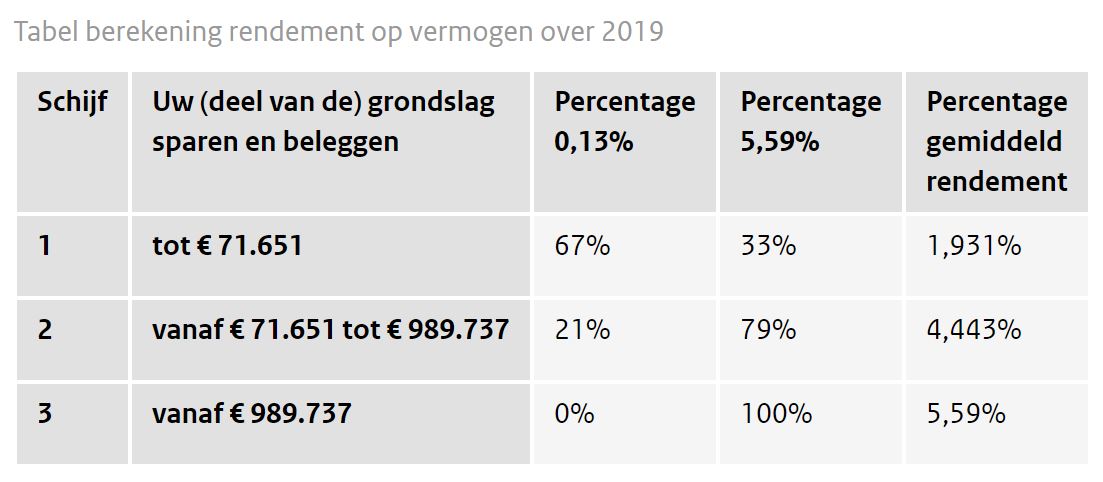 Tabel berekening rendement op vermogen over 2019

| Schijf | Uw (deel van de) grondslag sparen en beleggen | Percentage 0,13% | Percentage 5,59% | Percentage gemiddeld rendement |
|---|---|---|---|---|
| 1 | tot € 71.651 | 67% | 33% | 1,931% |
| 2 | vanaf € 71.651 tot € 989.737 | 21% | 79% | 4,443% |
| 3 | vanaf € 989.737 | 0% | 100% | 5,59% |